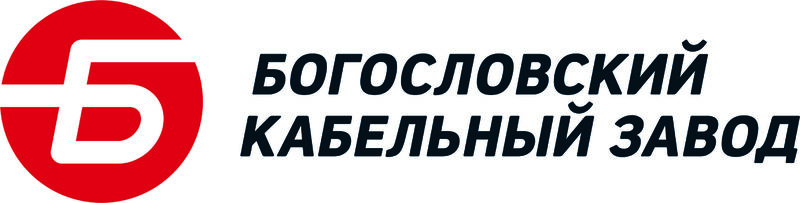 Б
БОГОСЛОВСКИЙ
КАБЕЛЬНЫЙ ЗАВОД